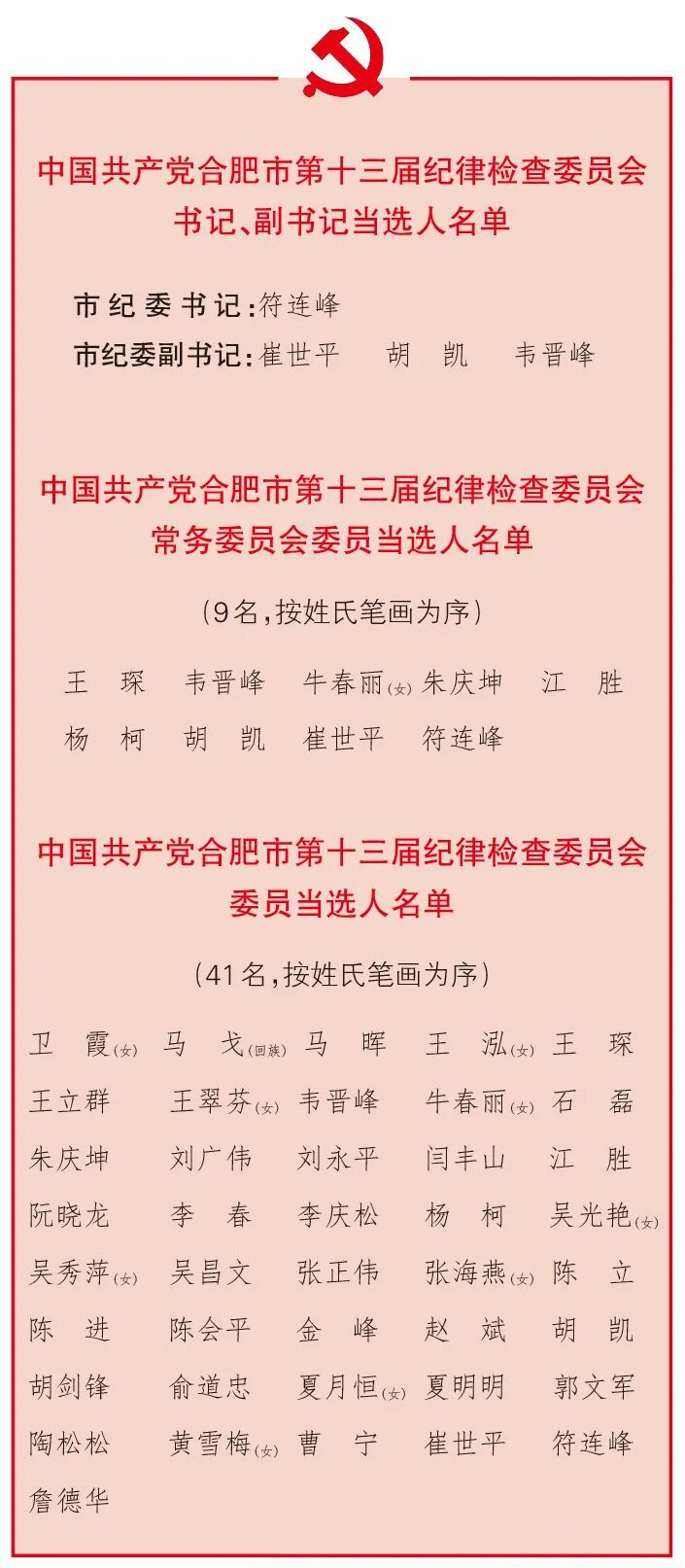 中国共产党合肥市第十三届纪律检查委员会书记、副书记当选人名单

市纪委书记：符连峰
市纪委副书记：崔世平　胡　凯　韦晋峰

中国共产党合肥市第十三届纪律检查委员会常务委员会委员当选人名单

（9名，按姓氏笔画为序）

王　琛　韦晋峰　牛春丽(女)　朱庆坤　江　胜
杨　柯　胡　凯　崔世平　符连峰

中国共产党合肥市第十三届纪律检查委员会委员当选人名单

（41名，按姓氏笔画为序）

卫　霞(女)　马　戈(回族)　马　晖　王　泓(女)　王　琛
王立群　王翠芬(女)　韦晋峰　牛春丽(女)　石　磊
朱庆坤　刘广伟　刘永平　闫丰山　江　胜
阮晓龙　李　春　李庆松　杨　柯　吴光艳(女)
吴秀萍(女)　吴昌文　张正伟　张海燕(女)　陈　立
陈　进　陈会平　金　峰　赵　斌　胡　凯
胡剑锋　俞道忠　夏月恒(女)　夏明明　郭文军
陶松松　黄雪梅(女)　曹　宁　崔世平　符连峰
詹德华